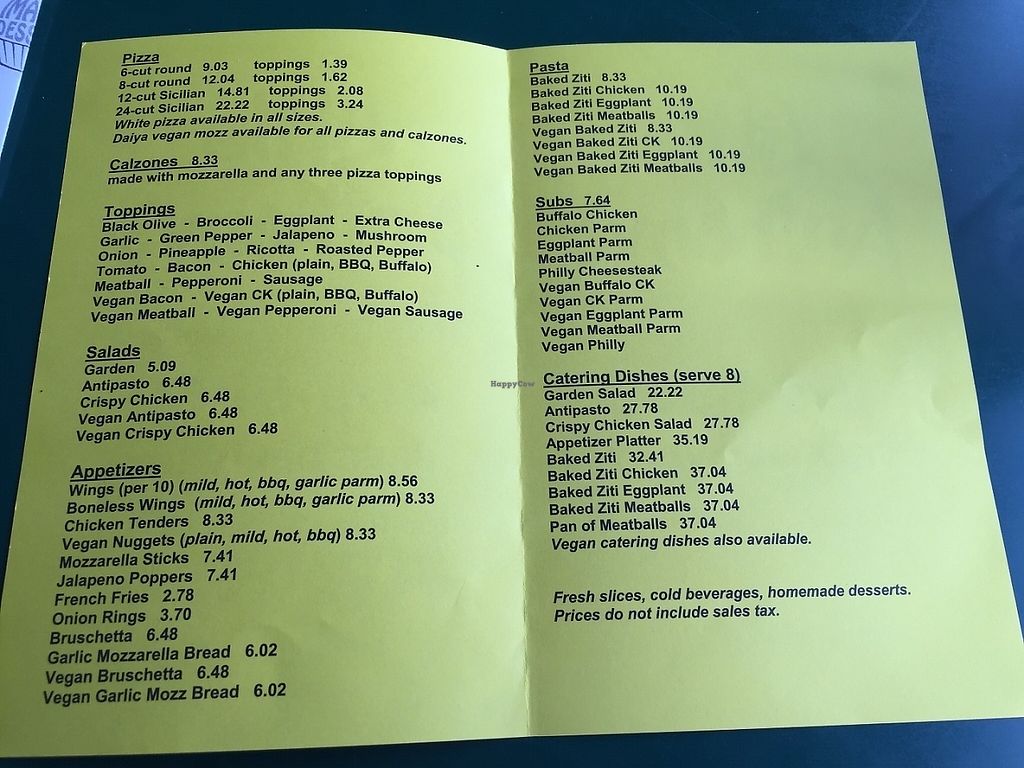 Pizza
6-cut round 9.03 toppings 1.39
8-cut round 12.04 toppings 1.62
12-cut Sicilian 14.81 toppings 2.08
24-cut Sicilian 22.22 toppings 3.24
White pizza available in all sizes.
Daiya vegan mozz available for all pizzas and calzones.

Calzones 8.33
made with mozzarella and any three pizza toppings

Toppings
Black Olive - Broccoli - Eggplant - Extra Cheese
Garlic - Green Pepper - Jalapeno - Mushroom
Onion - Pineapple - Ricotta - Roasted Pepper
Tomato - Bacon - Chicken (plain, BBQ, Buffalo)
Meatball - Pepperoni - Sausage
Vegan Bacon - Vegan CK (plain, BBQ, Buffalo)
Vegan Meatball - Vegan Pepperoni - Vegan Sausage

Salads
Garden 5.09
Antipasto 6.48
Crispy Chicken 6.48
Vegan Antipasto 6.48
Vegan Crispy Chicken 6.48

Appetizers
Wings (per 10) (mild, hot, bbq, garlic parm) 8.56
Boneless Wings (mild, hot, bbq, garlic parm) 8.33
Chicken Tenders 8.33
Vegan Nuggets (plain, mild, hot, bbq) 8.33
Mozzarella Sticks 7.41
Jalapeno Poppers 7.41
French Fries 2.78
Onion Rings 3.70
Bruschetta 6.48
Garlic Mozzarella Bread 6.02
Vegan Bruschetta 6.48
Vegan Garlic Mozz Bread 6.02

Pasta
Baked Ziti 8.33
Baked Ziti Chicken 10.19
Baked Ziti Eggplant 10.19
Baked Ziti Meatballs 10.19
Vegan Baked Ziti 8.33
Vegan Baked Ziti CK 10.19
Vegan Baked Ziti Eggplant 10.19
Vegan Baked Ziti Meatballs 10.19

Subs 7.64
Buffalo Chicken
Chicken Parm
Eggplant Parm
Meatball Parm
Philly Cheesesteak
Vegan Buffalo CK
Vegan CK Parm
Vegan Eggplant Parm
Vegan Meatball Parm
Vegan Philly

Catering Dishes (serve 8)
Garden Salad 22.22
Antipasto 27.78
Crispy Chicken Salad 27.78
Appetizer Platter 35.19
Baked Ziti 32.41
Baked Ziti Chicken 37.04
Baked Ziti Eggplant 37.04
Baked Ziti Meatballs 37.04
Pan of Meatballs 37.04
Vegan catering dishes also available.

Fresh slices, cold beverages, homemade desserts.
Prices do not include sales tax.

HappyCow